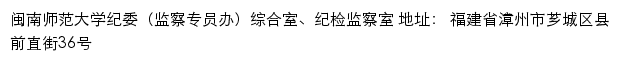 闽南师范大学纪委（监察专员办）综合室、纪检监察室 地址： 福建省漳州市芗城区县前直街36号